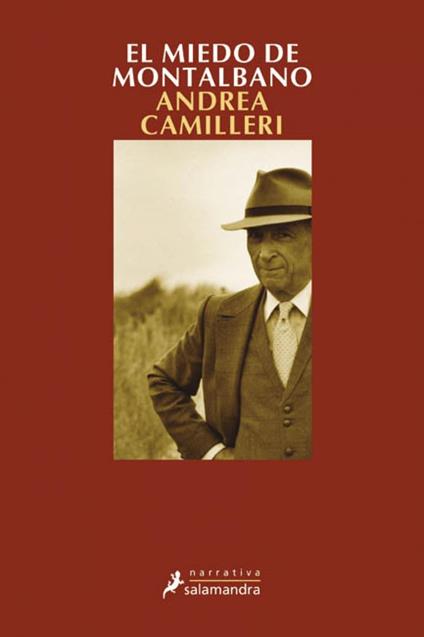 EL MIEDO DE MONTALBANO
ANDREA CAMILLERI

narrativa
salamandra